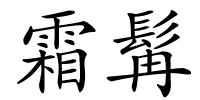 霜髯